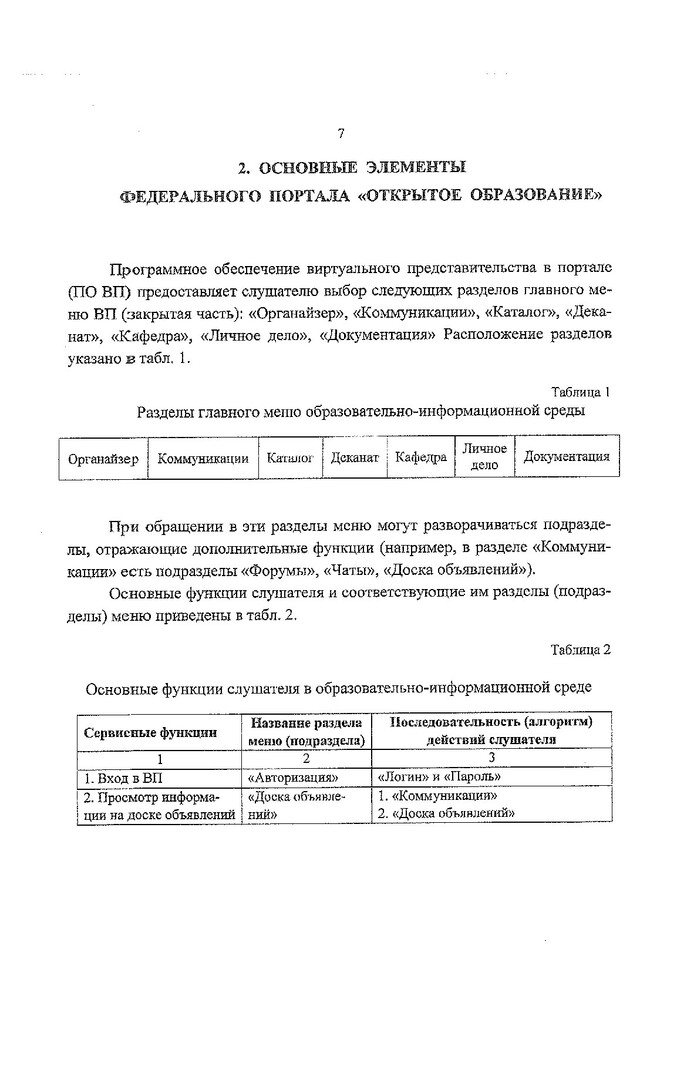 7

2. ОСНОВНЫЕ ЭЛЕМЕНТЫ
ФЕДЕРАЛЬНОГО ПОРТАЛА «ОТКРЫТОЕ ОБРАЗОВАНИЕ»

Программное обеспечение виртуального представительства в портале (ПО ВП) предоставляет слушателю выбор следующих разделов главного меню ВП (закрытая часть): «Органайзер», «Коммуникации», «Каталог», «Деканат», «Кафедра», «Личное дело», «Документация» Расположение разделов указано в табл. 1.

Таблица 1

Разделы главного меню образовательно-информационной среды

| Органайзер | Коммуникации | Каталог | Деканат | Кафедра | Личное дело | Документация |
|---|---|---|---|---|---|---|

При обращении в эти разделы меню могут разворачиваться подразделы, отражающие дополнительные функции (например, в разделе «Коммуникации» есть подразделы «Форумы», «Чаты», «Доска объявлений»).

Основные функции слушателя и соответствующие им разделы (подразделы) меню приведены в табл. 2.

Таблица 2

Основные функции слушателя в образовательно-информационной среде

| Сервисные функции | Название раздела меню (подраздела) | Последовательность (алгоритм) действий слушателя |
|---|---|---|
| 1 | 2 | 3 |
| 1. Вход в ВП | «Авторизация» | «Логин» и «Пароль» |
| 2. Просмотр информации на доске объявлений | «Доска объявлений» | 1. «Коммуникации» 2. «Доска объявлений» |